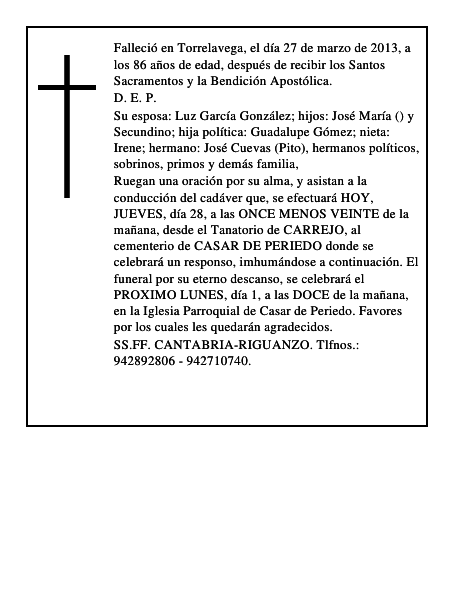 Falleció en Torrelavega, el día 27 de marzo de 2013, a los 86 años de edad, después de recibir los Santos Sacramentos y la Bendición Apostólica.
D. E. P.
Su esposa: Luz García González; hijos: José María () y Secundino; hija política: Guadalupe Gómez; nieta: Irene; hermano: José Cuevas (Pito), hermanos políticos, sobrinos, primos y demás familia,
Ruegan una oración por su alma, y asistan a la conducción del cadáver que, se efectuará HOY, JUEVES, día 28, a las ONCE MENOS VEINTE de la mañana, desde el Tanatorio de CARREJO, al cementerio de CASAR DE PERIEDO donde se celebrará un responso, imhumándose a continuación. El funeral por su eterno descanso, se celebrará el PROXIMO LUNES, día 1, a las DOCE de la mañana, en la Iglesia Parroquial de Casar de Periedo. Favores por los cuales les quedarán agradecidos.
SS.FF. CANTABRIA-RIGUANZO. Tlfnos.: 942892806 - 942710740.